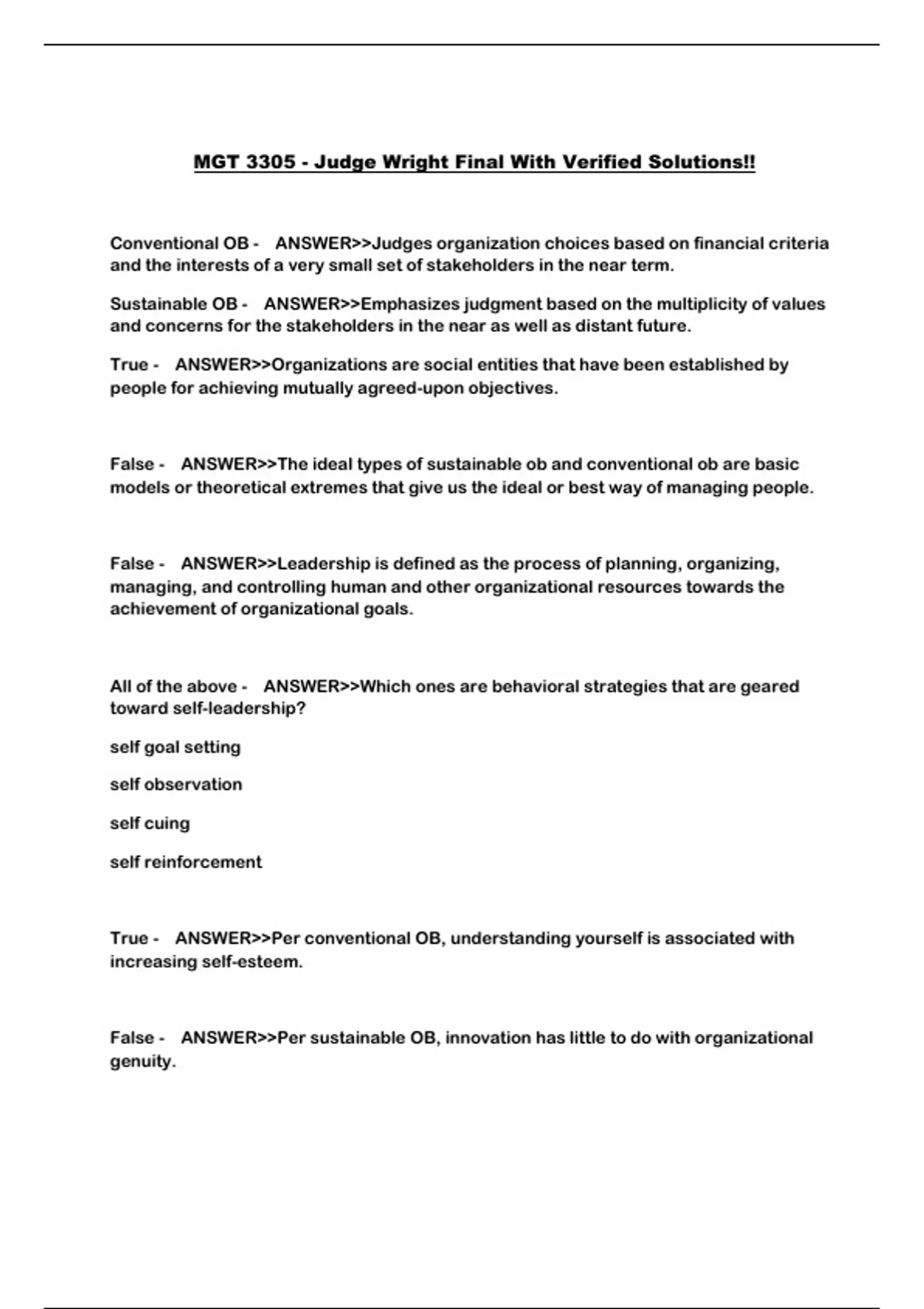 MGT 3305 - Judge Wright Final With Verified Solutions!!

Conventional OB - ANSWER>>Judges organization choices based on financial criteria and the interests of a very small set of stakeholders in the near term.

Sustainable OB - ANSWER>>Emphasizes judgment based on the multiplicity of values and concerns for the stakeholders in the near as well as distant future.

True - ANSWER>>Organizations are social entities that have been established by people for achieving mutually agreed-upon objectives.

False - ANSWER>>The ideal types of sustainable ob and conventional ob are basic models or theoretical extremes that give us the ideal or best way of managing people.

False - ANSWER>>Leadership is defined as the process of planning, organizing, managing, and controlling human and other organizational resources towards the achievement of organizational goals.

All of the above - ANSWER>>Which ones are behavioral strategies that are geared toward self-leadership?

self goal setting

self observation

self cuing

self reinforcement

True - ANSWER>>Per conventional OB, understanding yourself is associated with increasing self-esteem.

False - ANSWER>>Per sustainable OB, innovation has little to do with organizational genuity.